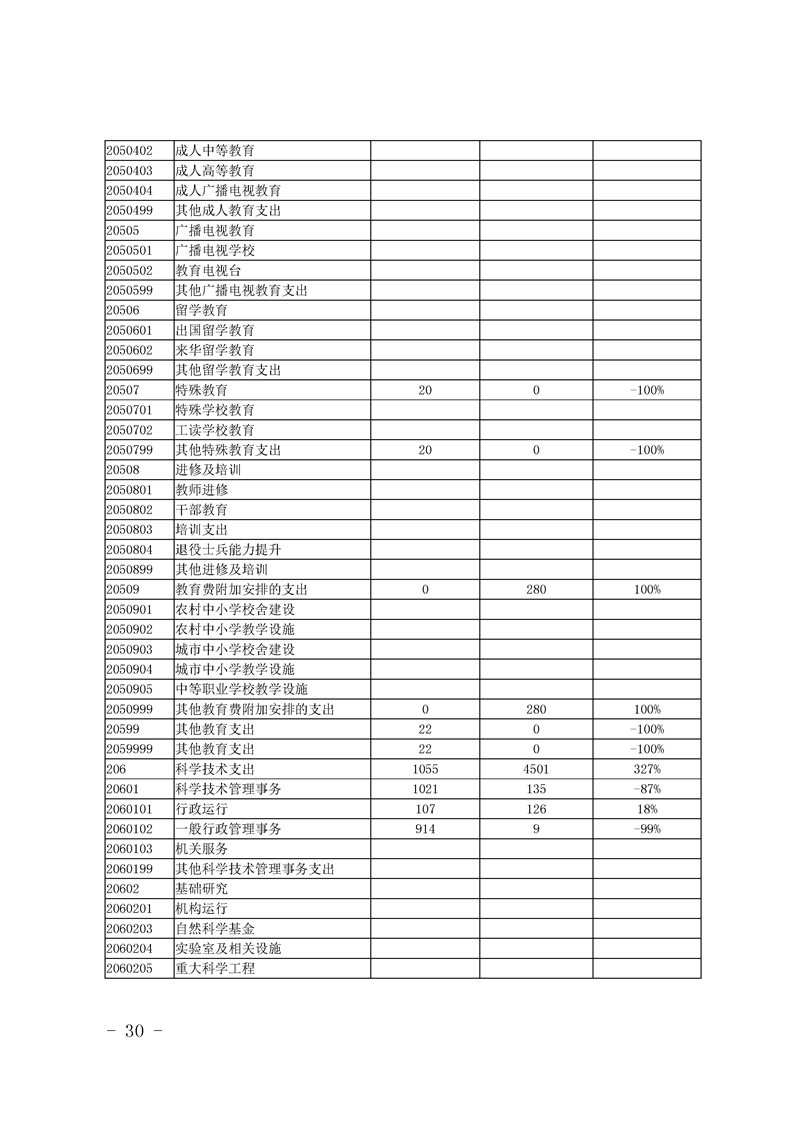 | | | | | |
|---|---|---|---|---|
| 2050402 | 成人中等教育 | | | |
| 2050403 | 成人高等教育 | | | |
| 2050404 | 成人广播电视教育 | | | |
| 2050499 | 其他成人教育支出 | | | |
| 20505 | 广播电视教育 | | | |
| 2050501 | 广播电视学校 | | | |
| 2050502 | 教育电视台 | | | |
| 2050599 | 其他广播电视教育支出 | | | |
| 20506 | 留学教育 | | | |
| 2050601 | 出国留学教育 | | | |
| 2050602 | 来华留学教育 | | | |
| 2050699 | 其他留学教育支出 | | | |
| 20507 | 特殊教育 | 20 | 0 | -100% |
| 2050701 | 特殊学校教育 | | | |
| 2050702 | 工读学校教育 | | | |
| 2050799 | 其他特殊教育支出 | 20 | 0 | -100% |
| 20508 | 进修及培训 | | | |
| 2050801 | 教师进修 | | | |
| 2050802 | 干部教育 | | | |
| 2050803 | 培训支出 | | | |
| 2050804 | 退役士兵能力提升 | | | |
| 2050899 | 其他进修及培训 | | | |
| 20509 | 教育费附加安排的支出 | 0 | 280 | 100% |
| 2050901 | 农村中小学校舍建设 | | | |
| 2050902 | 农村中小学教学设施 | | | |
| 2050903 | 城市中小学校舍建设 | | | |
| 2050904 | 城市中小学教学设施 | | | |
| 2050905 | 中等职业学校教学设施 | | | |
| 2050999 | 其他教育费附加安排的支出 | 0 | 280 | 100% |
| 20599 | 其他教育支出 | 22 | 0 | -100% |
| 2059999 | 其他教育支出 | 22 | 0 | -100% |
| 206 | 科学技术支出 | 1055 | 4501 | 327% |
| 20601 | 科学技术管理事务 | 1021 | 135 | -87% |
| 2060101 | 行政运行 | 107 | 126 | 18% |
| 2060102 | 一般行政管理事务 | 914 | 9 | -99% |
| 2060103 | 机关服务 | | | |
| 2060199 | 其他科学技术管理事务支出 | | | |
| 20602 | 基础研究 | | | |
| 2060201 | 机构运行 | | | |
| 2060203 | 自然科学基金 | | | |
| 2060204 | 实验室及相关设施 | | | |
| 2060205 | 重大科学工程 | | | |

- 30 -